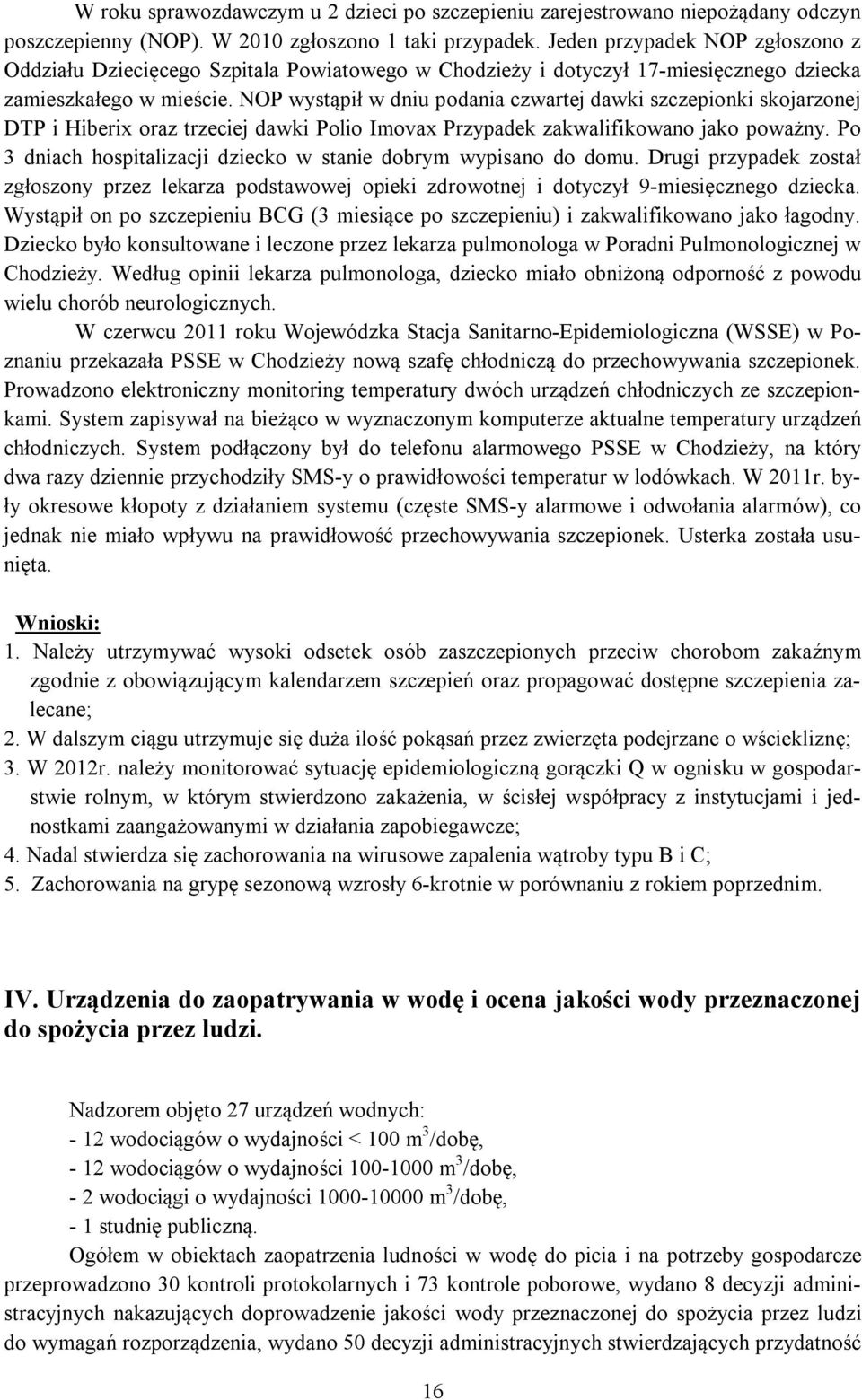 W roku sprawozdawczym u 2 dzieci po szczepieniu zarejestrowano niepożądany odczyn poszczepienny (NOP). W 2010 zgłoszono 1 taki przypadek. Jeden przypadek NOP zgłoszono z Oddziału Dziecięcego Szpitala Powiatowego w Chodzieży i dotyczył 17-miesięcznego dziecka zamieszkałego w mieście. NOP wystąpił w dniu podania czwartej dawki szczepionki skojarzonej DTP i Hiberix oraz trzeciej dawki Polio Imovax Przypadek zakwalifikowano jako poważny. Po 3 dniach hospitalizacji dziecko w stanie dobrym wypisano do domu. Drugi przypadek został zgłoszony przez lekarza podstawowej opieki zdrowotnej i dotyczył 9-miesięcznego dziecka. Wystąpił on po szczepieniu BCG (3 miesiące po szczepieniu) i zakwalifikowano jako łagodny. Dziecko było konsultowane i leczone przez lekarza pulmonologa w Poradni Pulmonologicznej w Chodzieży. Według opinii lekarza pulmonologa, dziecko miało obniżoną odporność z powodu wielu chorób neurologicznych.

W czerwcu 2011 roku Wojewódzka Stacja Sanitarno-Epidemiologiczna (WSSE) w Poznaniu przekazała PSSE w Chodzieży nową szafę chłodniczą do przechowywania szczepionek. Prowadzono elektroniczny monitoring temperatury dwóch urządzeń chłodniczych ze szczepionkami. System zapisywał na bieżąco w wyznaczonym komputerze aktualne temperatury urządzeń chłodniczych. System podłączony był do telefonu alarmowego PSSE w Chodzieży, na który dwa razy dziennie przychodziły SMS-y o prawidłowości temperatur w lodówkach. W 2011r. były okresowe kłopoty z działaniem systemu (częste SMS-y alarmowe i odwołania alarmów), co jednak nie miało wpływu na prawidłowość przechowywania szczepionek. Usterka została usunięta.

Wnioski:
1. Należy utrzymywać wysoki odsetek osób zaszczepionych przeciw chorobom zakaźnym zgodnie z obowiązującym kalendarzem szczepień oraz propagować dostępne szczepienia zalecane;
2. W dalszym ciągu utrzymuje się duża ilość pokąsań przez zwierzęta podejrzane o wściekliznę;
3. W 2012r. należy monitorować sytuację epidemiologiczną gorączki Q w ognisku w gospodarstwie rolnym, w którym stwierdzono zakażenia, w ścisłej współpracy z instytucjami i jednostkami zaangażowanymi w działania zapobiegawcze;
4. Nadal stwierdza się zachorowania na wirusowe zapalenia wątroby typu B i C;
5. Zachorowania na grypę sezonową wzrosły 6-krotnie w porównaniu z rokiem poprzednim.

IV. Urządzenia do zaopatrywania w wodę i ocena jakości wody przeznaczonej do spożycia przez ludzi.

Nadzorem objęto 27 urządzeń wodnych:
- 12 wodociągów o wydajności < 100 $m^3$/dobę,
- 12 wodociągów o wydajności 100-1000 $m^3$/dobę,
- 2 wodociągi o wydajności 1000-10000 $m^3$/dobę,
- 1 studnię publiczną.

Ogółem w obiektach zaopatrzenia ludności w wodę do picia i na potrzeby gospodarcze przeprowadzono 30 kontroli protokolarnych i 73 kontrole poborowe, wydano 8 decyzji administracyjnych nakazujących doprowadzenie jakości wody przeznaczonej do spożycia przez ludzi do wymagań rozporządzenia, wydano 50 decyzji administracyjnych stwierdzających przydatność

16